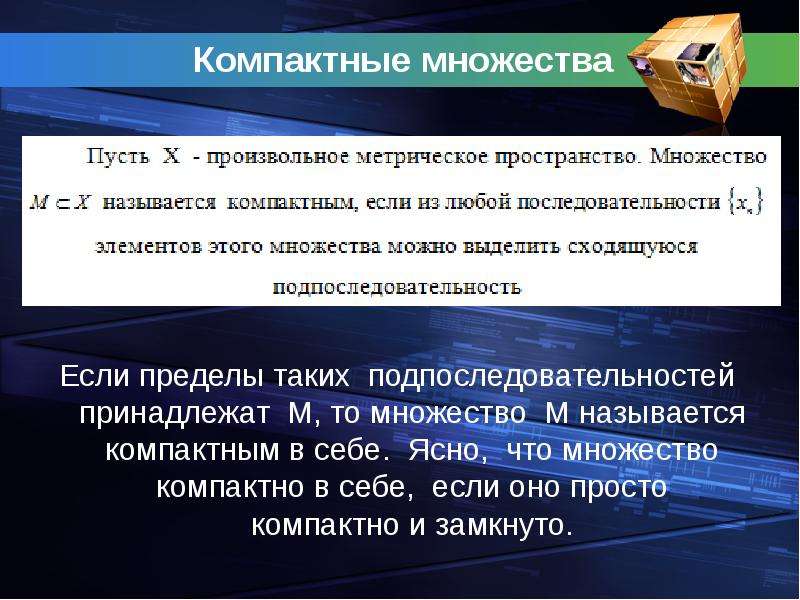 Компактные множества

Пусть X - произвольное метрическое пространство. Множество $M \subset X$ называется компактным, если из любой последовательности $\{x_n\}$ элементов этого множества можно выделить сходящуюся подпоследовательность

Если пределы таких подпоследовательностей принадлежат M, то множество M называется компактным в себе. Ясно, что множество компактно в себе, если оно просто компактно и замкнуто.